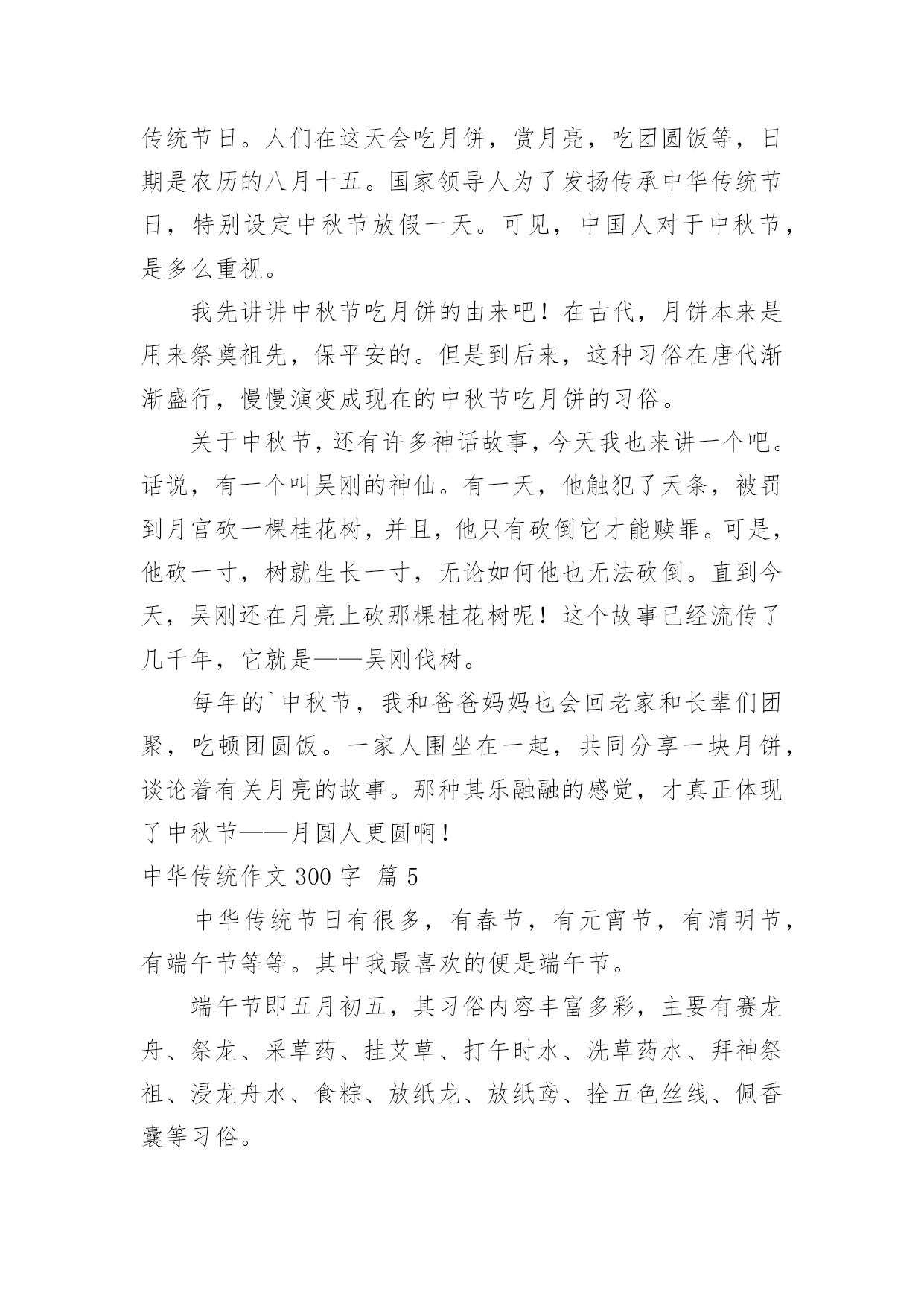 传统节日。人们在这天会吃月饼，赏月亮，吃团圆饭等，日期是农历的八月十五。国家领导人为了发扬传承中华传统节日，特别设定中秋节放假一天。可见，中国人对于中秋节，是多么重视。

我先讲讲中秋节吃月饼的由来吧！在古代，月饼本来是用来祭奠祖先，保平安的。但是到后来，这种习俗在唐代渐渐盛行，慢慢演变成现在的中秋节吃月饼的习俗。

关于中秋节，还有许多神话故事，今天我也来讲一个吧。话说，有一个叫吴刚的神仙。有一天，他触犯了天条，被罚到月宫砍一棵桂花树，并且，他只有砍倒它才能赎罪。可是，他砍一寸，树就生长一寸，无论如何他也无法砍倒。直到今天，吴刚还在月亮上砍那棵桂花树呢！这个故事已经流传了几千年，它就是——吴刚伐树。

每年的`中秋节，我和爸爸妈妈也会回老家和长辈们团聚，吃顿团圆饭。一家人围坐在一起，共同分享一块月饼，谈论着有关月亮的故事。那种其乐融融的感觉，才真正体现了中秋节——月圆人更圆啊！

中华传统作文 300 字 篇 5

中华传统节日有很多，有春节，有元宵节，有清明节，有端午节等等。其中我最喜欢的便是端午节。

端午节即五月初五，其习俗内容丰富多彩，主要有赛龙舟、祭龙、采草药、挂艾草、打午时水、洗草药水、拜神祭祖、浸龙舟水、食粽、放纸龙、放纸鸢、拴五色丝线、佩香囊等习俗。